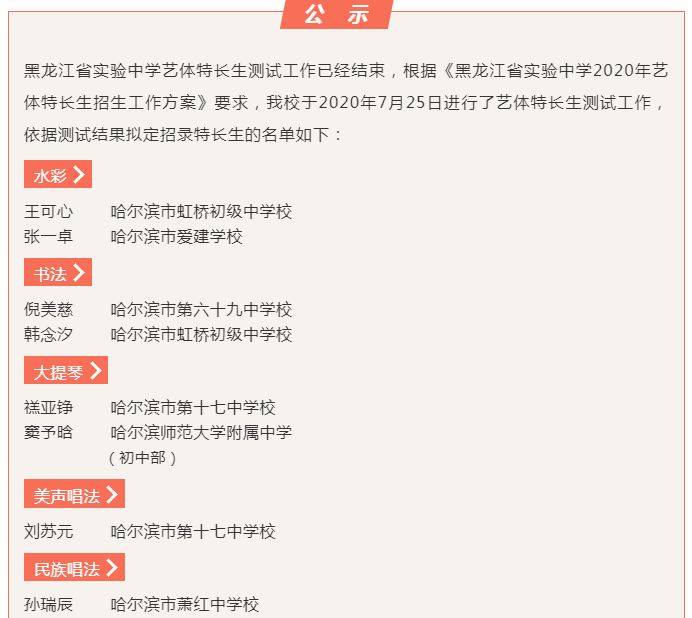 公 示

黑龙江省实验中学艺体特长生测试工作已经结束，根据《黑龙江省实验中学2020年艺体特长生招生工作方案》要求，我校于2020年7月25日进行了艺体特长生测试工作，依据测试结果拟定招录特长生的名单如下：

水彩

王可心　哈尔滨市虹桥初级中学校
张一卓　哈尔滨市爱建学校

书法

倪美慈　哈尔滨市第六十九中学校
韩念汐　哈尔滨市虹桥初级中学校

大提琴

禚亚铮　哈尔滨市第十七中学校
窦予晗　哈尔滨师范大学附属中学（初中部）

美声唱法

刘苏元　哈尔滨市第十七中学校

民族唱法

孙瑞辰　哈尔滨市萧红中学校